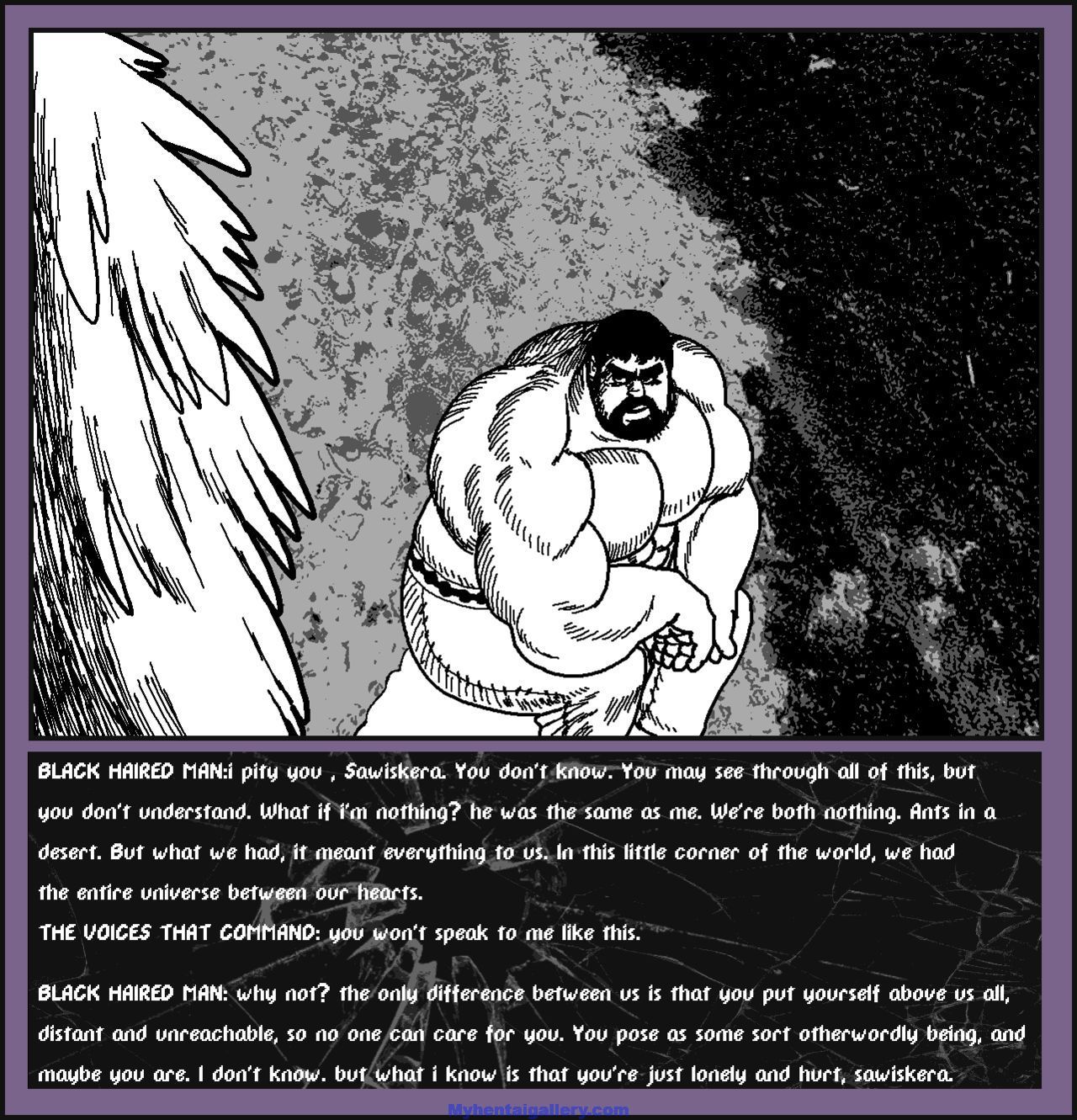 BLACK HAIRED MAN:i pity you , Sawiskera. You don't know. You may see through all of this, but you don't understand. What if i'm nothing? he was the same as me. We're both nothing. Ants in a desert. But what we had, it meant everything to us. In this little corner of the world, we had the entire universe between our hearts.
THE VOICES THAT COMMAND: you won't speak to me like this.

BLACK HAIRED MAN: why not? the only difference between us is that you put yourself above us all, distant and unreachable, so no one can care for you. You pose as some sort otherwordly being, and maybe you are. I don't know. but what i know is that you're just lonely and hurt, sawiskera.

Myhentaigallery.com